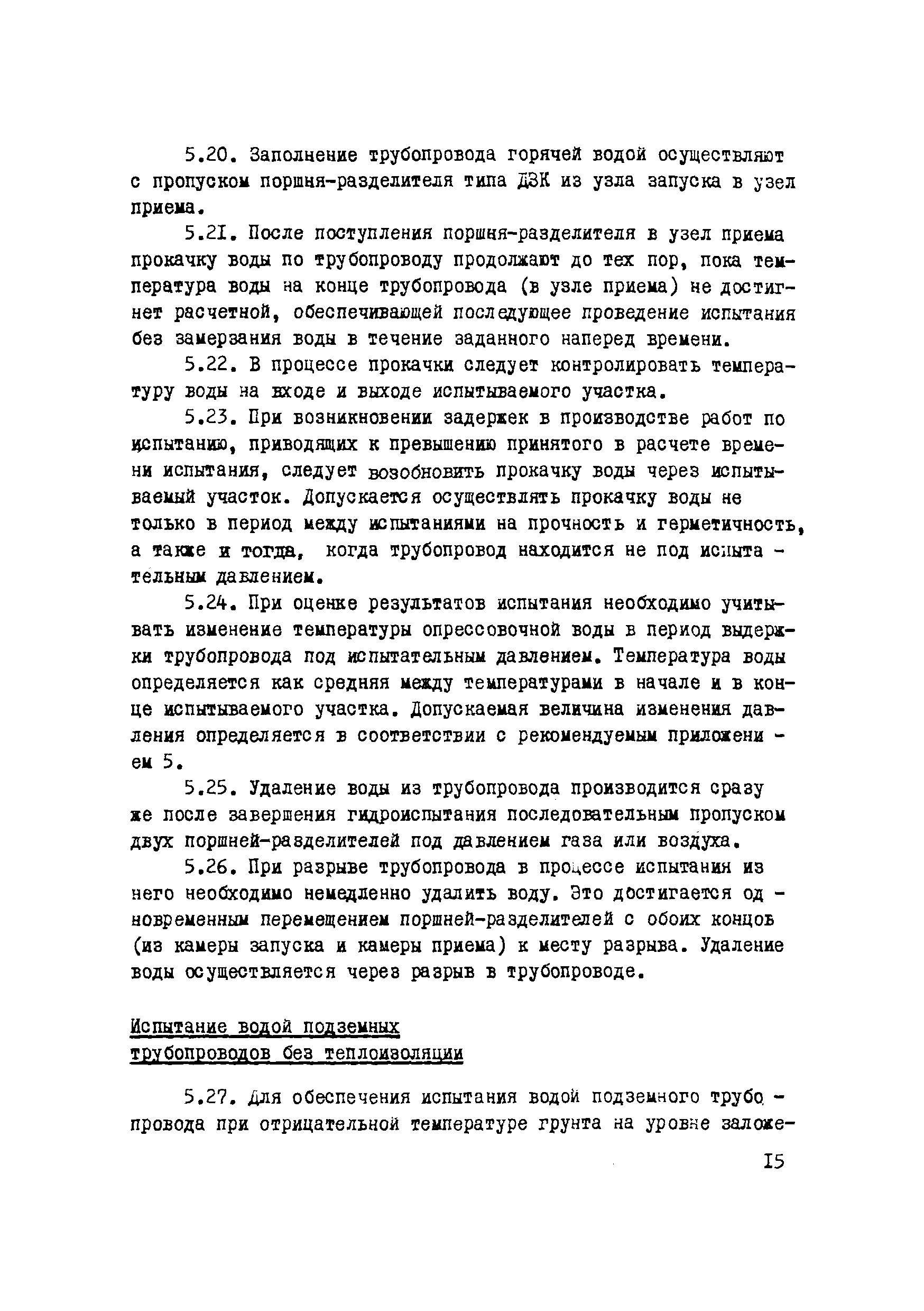 5.20. Заполнение трубопровода горячей водой осуществляют с пропуском поршня-разделителя типа ДЗК из узла запуска в узел приема.

5.2I. После поступления поршня-разделителя в узел приема прокачку воды по трубопроводу продолжают до тех пор, пока температура воды на конце трубопровода (в узле приема) не достигнет расчетной, обеспечивающей последующее проведение испытания без замерзания воды в течение заданного наперед времени.

5.22. В процессе прокачки следует контролировать температуру воды на входе и выходе испытываемого участка.

5.23. При возникновении задержек в производстве работ по испытанию, приводящих к превышению принятого в расчете времени испытания, следует возобновить прокачку воды через испытываемый участок. Допускается осуществлять прокачку воды не только в период между испытаниями на прочность и герметичность, а также и тогда, когда трубопровод находится не под испытательным давлением.

5.24. При оценке результатов испытания необходимо учитывать изменение температуры опрессовочной воды в период выдержки трубопровода под испытательным давлением. Температура воды определяется как средняя между температурами в начале и в конце испытываемого участка. Допускаемая величина изменения давления определяется в соответствии с рекомендуемым приложением 5.

5.25. Удаление воды из трубопровода производится сразу же после завершения гидроиспытания последовательным пропуском двух поршней-разделителей под давлением газа или воздуха.

5.26. При разрыве трубопровода в процессе испытания из него необходимо немедленно удалить воду. Это достигается одновременным перемещением поршней-разделителей с обоих концов (из камеры запуска и камеры приема) к месту разрыва. Удаление воды осуществляется через разрыв в трубопроводе.

Испытание водой подземных трубопроводов без теплоизоляции

5.27. Для обеспечения испытания водой подземного трубопровода при отрицательной температуре грунта на уровне заложе-

I5